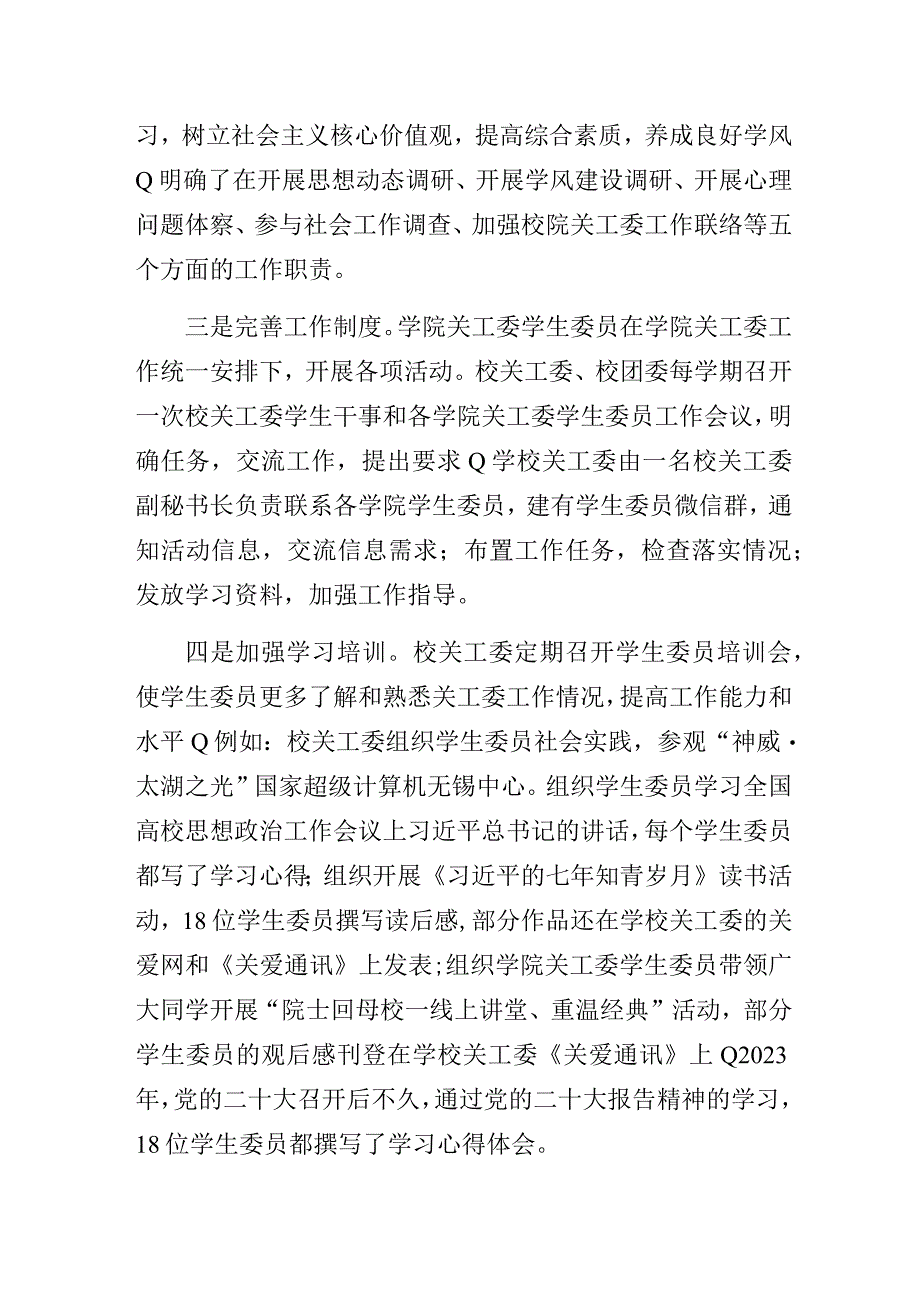 习，树立社会主义核心价值观，提高综合素质，养成良好学风Q明确了在开展思想动态调研、开展学风建设调研、开展心理问题体察、参与社会工作调查、加强校院关工委工作联络等五个方面的工作职责。

三是完善工作制度。学院关工委学生委员在学院关工委工作统一安排下，开展各项活动。校关工委、校团委每学期召开一次校关工委学生干事和各学院关工委学生委员工作会议，明确任务，交流工作，提出要求Q学校关工委由一名校关工委副秘书长负责联系各学院学生委员，建有学生委员微信群，通知活动信息，交流信息需求；布置工作任务，检查落实情况；发放学习资料，加强工作指导。

四是加强学习培训。校关工委定期召开学生委员培训会，使学生委员更多了解和熟悉关工委工作情况，提高工作能力和水平Q例如：校关工委组织学生委员社会实践，参观“神威·太湖之光”国家超级计算机无锡中心。组织学生委员学习全国高校思想政治工作会议上习近平总书记的讲话，每个学生委员都写了学习心得;组织开展《习近平的七年知青岁月》读书活动，18位学生委员撰写读后感，部分作品还在学校关工委的关爱网和《关爱通讯》上发表;组织学院关工委学生委员带领广大同学开展“院士回母校一线上讲堂、重温经典”活动，部分学生委员的观后感刊登在学校关工委《关爱通讯》上Q2023年，党的二十大召开后不久，通过党的二十大报告精神的学习，18位学生委员都撰写了学习心得体会。